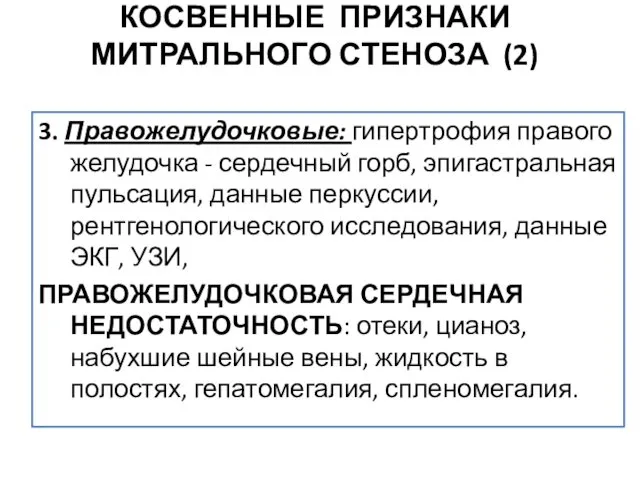 КОСВЕННЫЕ ПРИЗНАКИ МИТРАЛЬНОГО СТЕНОЗА (2)

3. Правожелудочковые: гипертрофия правого желудочка - сердечный горб, эпигастральная пульсация, данные перкуссии, рентгенологического исследования, данные ЭКГ, УЗИ,

ПРАВОЖЕЛУДОЧКОВАЯ СЕРДЕЧНАЯ НЕДОСТАТОЧНОСТЬ: отеки, цианоз, набухшие шейные вены, жидкость в полостях, гепатомегалия, спленомегалия.